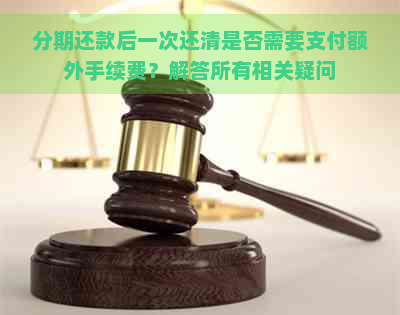 分期还款后一次还清是否需要支付额外手续费？解答所有相关疑问